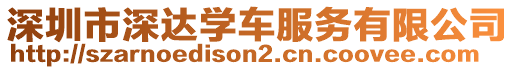 深圳市深达学车服务有限公司
http://szarnoedison2.cn.coovee.com